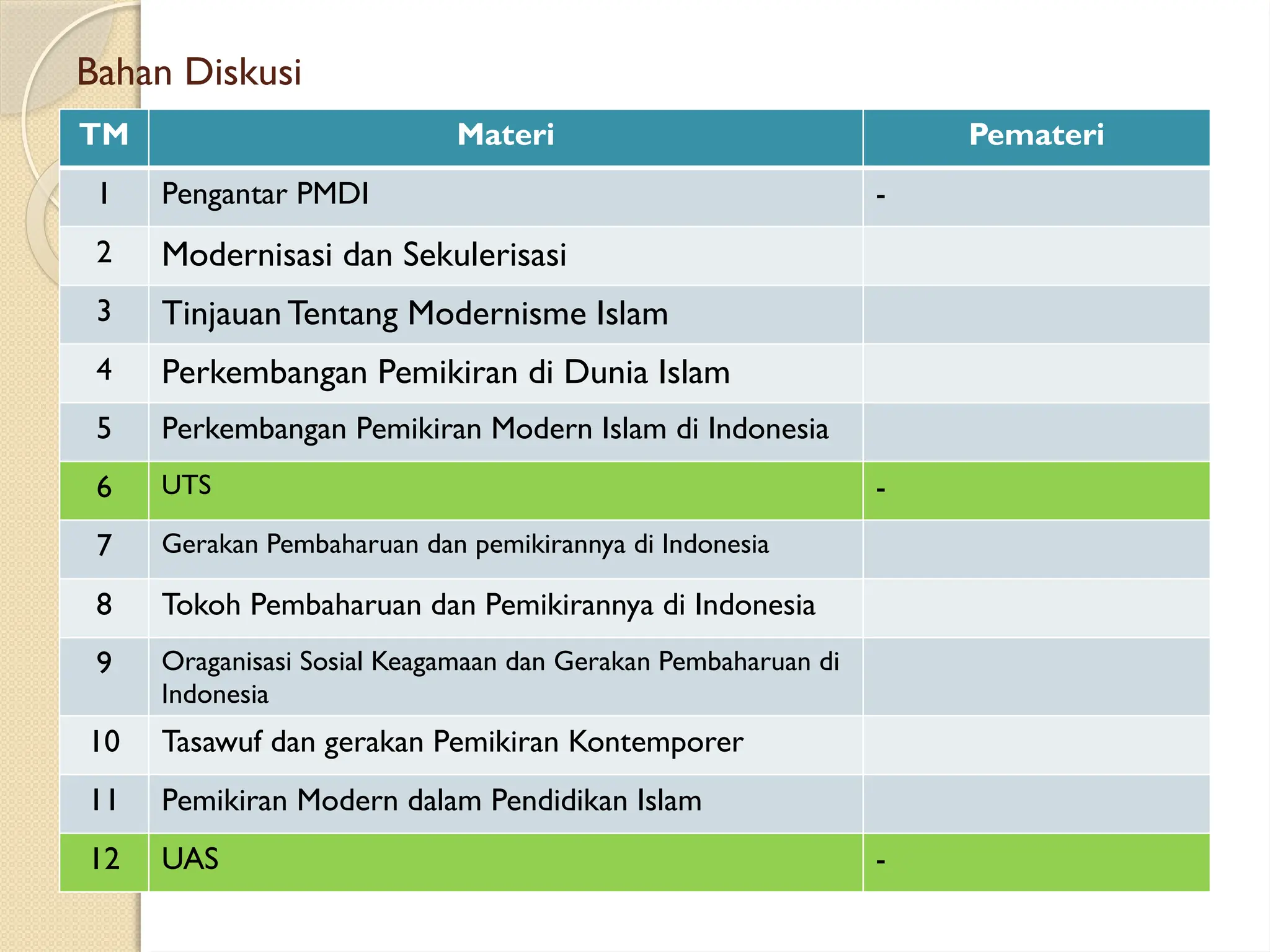 Bahan Diskusi

| TM | Materi | Pemateri |
|---|---|---|
| 1 | Pengantar PMDI | - |
| 2 | Modernisasi dan Sekulerisasi | |
| 3 | Tinjauan Tentang Modernisme Islam | |
| 4 | Perkembangan Pemikiran di Dunia Islam | |
| 5 | Perkembangan Pemikiran Modern Islam di Indonesia | |
| 6 | UTS | - |
| 7 | Gerakan Pembaharuan dan pemikirannya di Indonesia | |
| 8 | Tokoh Pembaharuan dan Pemikirannya di Indonesia | |
| 9 | Oraganisasi Sosial Keagamaan dan Gerakan Pembaharuan di Indonesia | |
| 10 | Tasawuf dan gerakan Pemikiran Kontemporer | |
| 11 | Pemikiran Modern dalam Pendidikan Islam | |
| 12 | UAS | - |